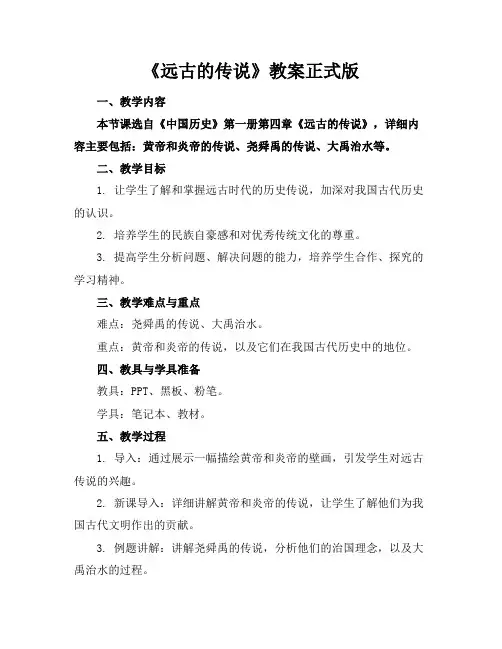 《远古的传说》教案正式版

一、教学内容

本节课选自《中国历史》第一册第四章《远古的传说》，详细内容主要包括：黄帝和炎帝的传说、尧舜禹的传说、大禹治水等。

二、教学目标

1. 让学生了解和掌握远古时代的历史传说，加深对我国古代历史的认识。

2. 培养学生的民族自豪感和对优秀传统文化的尊重。

3. 提高学生分析问题、解决问题的能力，培养学生合作、探究的学习精神。

三、教学难点与重点

难点：尧舜禹的传说、大禹治水。

重点：黄帝和炎帝的传说，以及它们在我国古代历史中的地位。

四、教具与学具准备

教具：PPT、黑板、粉笔。

学具：笔记本、教材。

五、教学过程

1. 导入：通过展示一幅描绘黄帝和炎帝的壁画，引发学生对远古传说的兴趣。

2. 新课导入：详细讲解黄帝和炎帝的传说，让学生了解他们为我国古代文明作出的贡献。

3. 例题讲解：讲解尧舜禹的传说，分析他们的治国理念，以及大禹治水的过程。